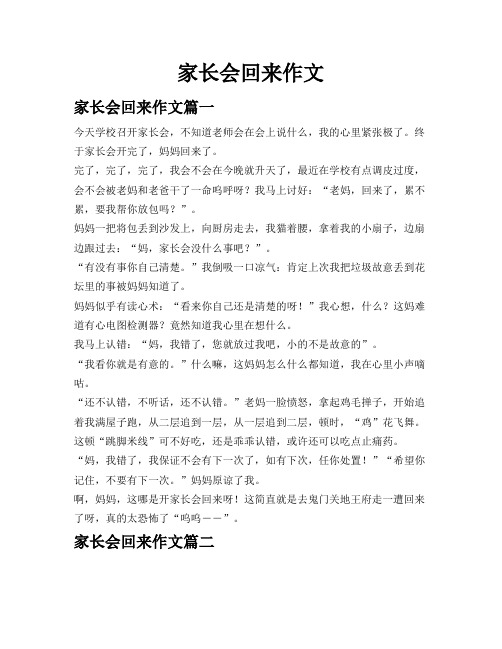 家长会回来作文

家长会回来作文篇一

今天学校召开家长会，不知道老师会在会上说什么，我的心里紧张极了。终于家长会开完了，妈妈回来了。

完了，完了，完了，我会不会在今晚就升天了，最近在学校有点调皮过度，会不会被老妈和老爸干了一命呜呼呀？我马上讨好：“老妈，回来了，累不累，要我帮你放包吗？”。

妈妈一把将包丢到沙发上，向厨房走去，我猫着腰，拿着我的小扇子，边扇边跟过去：“妈，家长会没什么事吧？”。

“有没有事你自己清楚。”我倒吸一口凉气：肯定上次我把垃圾故意丢到花坛里的事被妈妈知道了。

妈妈似乎有读心术：“看来你自己还是清楚的呀！”我心想，什么？这妈难道有心电图检测器？竟然知道我心里在想什么。

我马上认错：“妈，我错了，您就放过我吧，小的不是故意的”。

“我看你就是有意的。”什么嘛，这妈妈怎么什么都知道，我在心里小声嘀咕。

“还不认错，不听话，还不认错。”老妈一脸愤怒，拿起鸡毛掸子，开始追着我满屋子跑，从二层追到一层，从一层追到二层，顿时，“鸡”花飞舞。这顿“跳脚米线”可不好吃，还是乖乖认错，或许还可以吃点止痛药。

“妈，我错了，我保证不会有下一次了，如有下次，任你处置！”“希望你记住，不要有下一次。”妈妈原谅了我。

啊，妈妈，这哪是开家长会回来呀！这简直就是去鬼门关地王府走一遭回来了呀，真的太恐怖了“呜呜——”。

家长会回来作文篇二